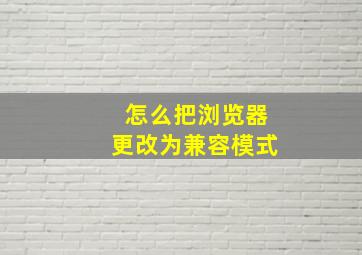 怎么把浏览器
更改为兼容模式